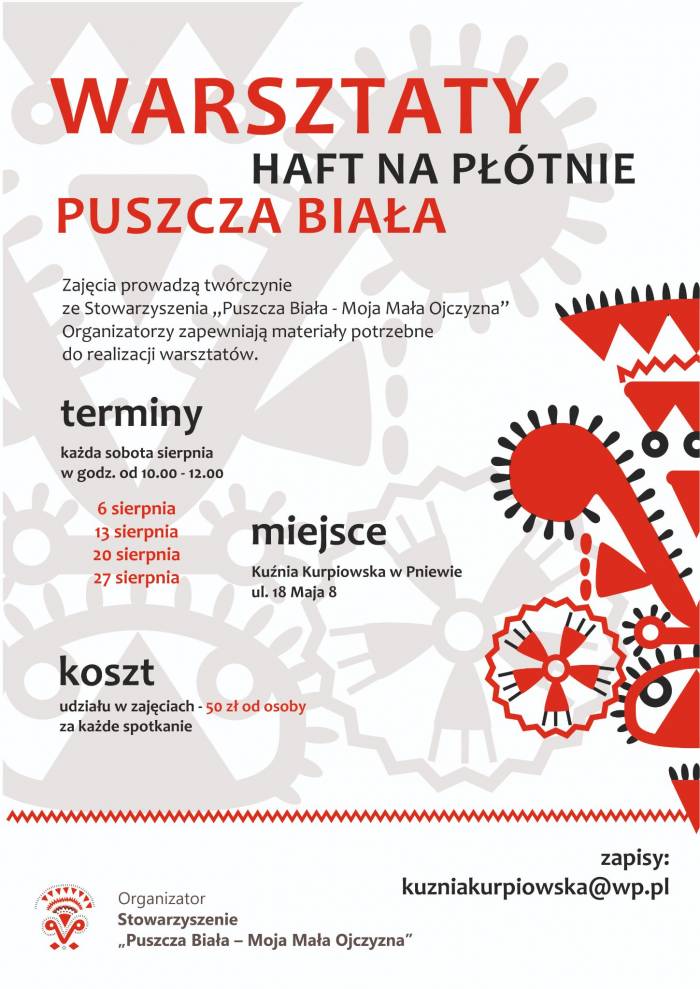 WARSZTATY
HAFT NA PŁÓTNIE
PUSZCZA BIAŁA

Zajęcia prowadzą twórczynie ze Stowarzyszenia „Puszcza Biała - Moja Mała Ojczyzna” Organizatorzy zapewniają materiały potrzebne do realizacji warsztatów.

terminy
każda sobota sierpnia w godz. od 10.00 - 12.00

6 sierpnia
13 sierpnia
20 sierpnia
27 sierpnia

miejsce
Kuźnia Kurpiowska w Pniewie
ul. 18 Maja 8

koszt
udziału w zajęciach - 50 zł od osoby za każde spotkanie

zapisy:
kuzniakurpiowska@wp.pl

Organizator
Stowarzyszenie
„Puszcza Biała – Moja Mała Ojczyzna”